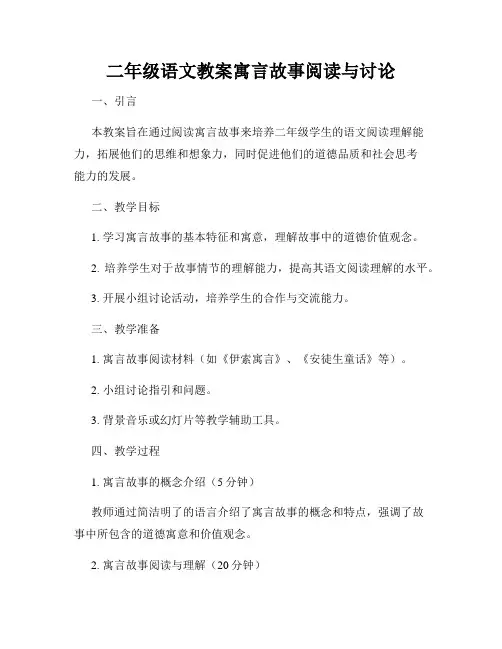 二年级语文教案寓言故事阅读与讨论

一、引言

本教案旨在通过阅读寓言故事来培养二年级学生的语文阅读理解能力，拓展他们的思维和想象力，同时促进他们的道德品质和社会思考能力的发展。

二、教学目标

1. 学习寓言故事的基本特征和寓意，理解故事中的道德价值观念。

2. 培养学生对于故事情节的理解能力，提高其语文阅读理解的水平。

3. 开展小组讨论活动，培养学生的合作与交流能力。

三、教学准备

1. 寓言故事阅读材料（如《伊索寓言》、《安徒生童话》等）。

2. 小组讨论指引和问题。

3. 背景音乐或幻灯片等教学辅助工具。

四、教学过程

1. 寓言故事的概念介绍（5 分钟）

教师通过简洁明了的语言介绍了寓言故事的概念和特点，强调了故事中所包含的道德寓意和价值观念。

2. 寓言故事阅读与理解（20 分钟）